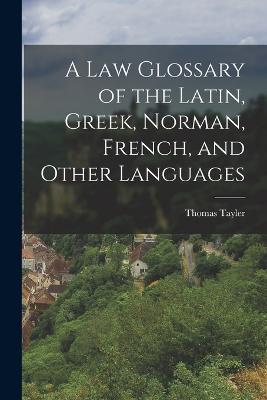 A Law Glossary of the Latin, Greek, Norman, French, and Other Languages

Thomas Tayler